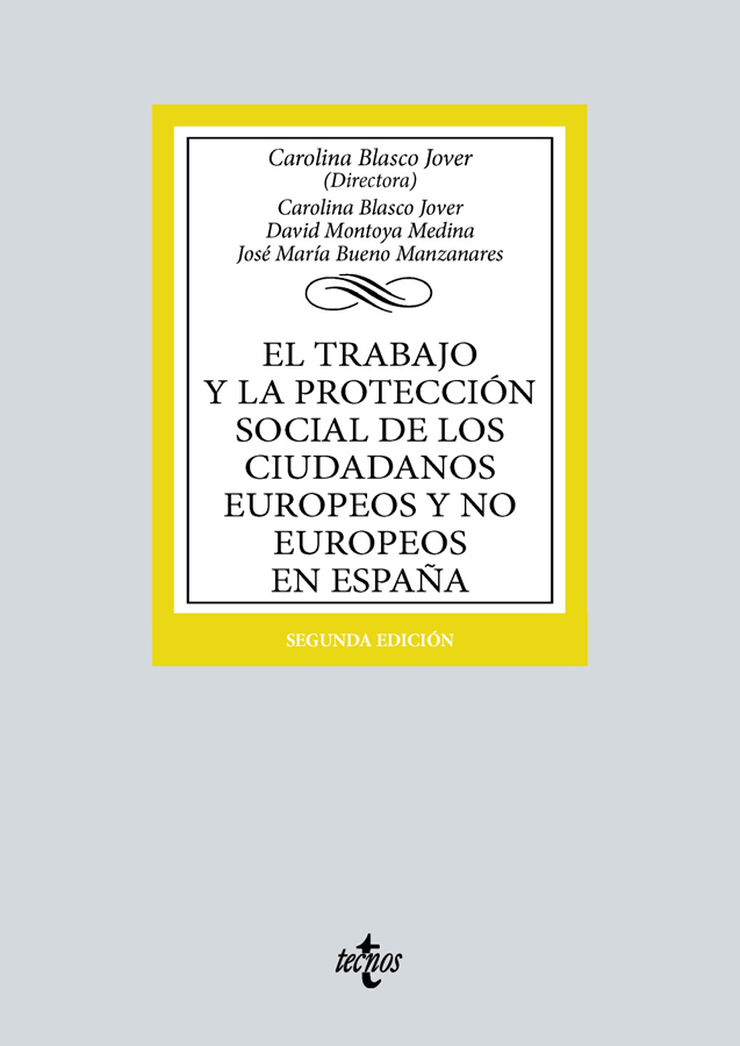 Carolina Blasco Jover
(Directora)
Carolina Blasco Jover
David Montoya Medina
José María Bueno Manzanares

EL TRABAJO Y LA PROTECCIÓN SOCIAL DE LOS CIUDADANOS EUROPEOS Y NO EUROPEOS EN ESPAÑA

SEGUNDA EDICIÓN

tecnos